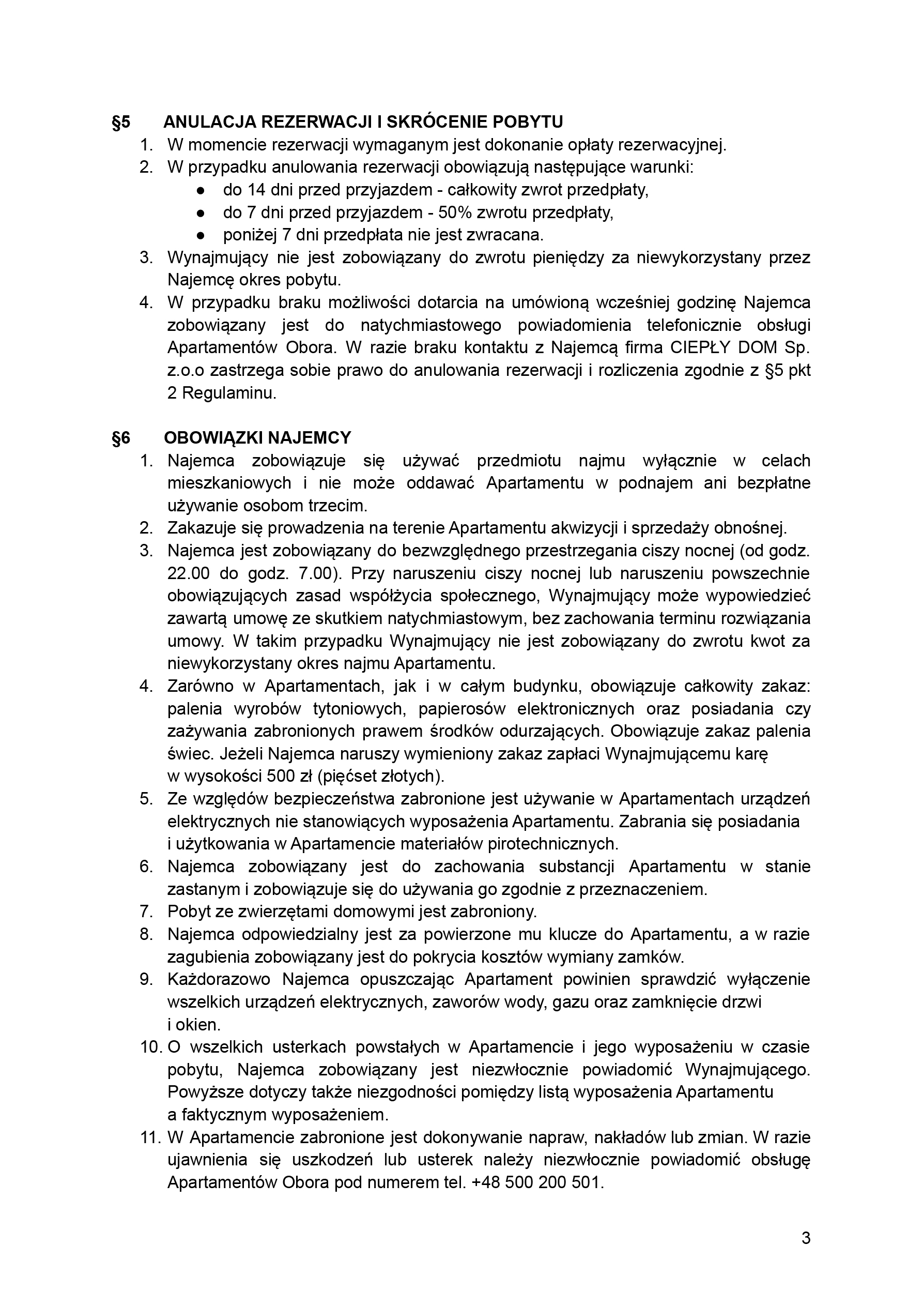 §5 ANULACJA REZERWACJI I SKRÓCENIE POBYTU
1. W momencie rezerwacji wymaganym jest dokonanie opłaty rezerwacyjnej.
2. W przypadku anulowania rezerwacji obowiązują następujące warunki:
● do 14 dni przed przyjazdem - całkowity zwrot przedpłaty,
● do 7 dni przed przyjazdem - 50% zwrotu przedpłaty,
● poniżej 7 dni przedpłata nie jest zwracana.
3. Wynajmujący nie jest zobowiązany do zwrotu pieniędzy za niewykorzystany przez Najemcę okres pobytu.
4. W przypadku braku możliwości dotarcia na umówioną wcześniej godzinę Najemca zobowiązany jest do natychmiastowego powiadomienia telefonicznie obsługi Apartamentów Obora. W razie braku kontaktu z Najemcą firma CIEPŁY DOM Sp. z.o.o zastrzega sobie prawo do anulowania rezerwacji i rozliczenia zgodnie z §5 pkt 2 Regulaminu.

§6 OBOWIĄZKI NAJEMCY
1. Najemca zobowiązuje się używać przedmiotu najmu wyłącznie w celach mieszkaniowych i nie może oddawać Apartamentu w podnajem ani bezpłatne używanie osobom trzecim.
2. Zakazuje się prowadzenia na terenie Apartamentu akwizycji i sprzedaży obnośnej.
3. Najemca jest zobowiązany do bezwzględnego przestrzegania ciszy nocnej (od godz. 22.00 do godz. 7.00). Przy naruszeniu ciszy nocnej lub naruszeniu powszechnie obowiązujących zasad współżycia społecznego, Wynajmujący może wypowiedzieć zawartą umowę ze skutkiem natychmiastowym, bez zachowania terminu rozwiązania umowy. W takim przypadku Wynajmujący nie jest zobowiązany do zwrotu kwot za niewykorzystany okres najmu Apartamentu.
4. Zarówno w Apartamentach, jak i w całym budynku, obowiązuje całkowity zakaz: palenia wyrobów tytoniowych, papierosów elektronicznych oraz posiadania czy zażywania zabronionych prawem środków odurzających. Obowiązuje zakaz palenia świec. Jeżeli Najemca naruszy wymieniony zakaz zapłaci Wynajmującemu karę w wysokości 500 zł (pięćset złotych).
5. Ze względów bezpieczeństwa zabronione jest używanie w Apartamentach urządzeń elektrycznych nie stanowiących wyposażenia Apartamentu. Zabrania się posiadania i użytkowania w Apartamencie materiałów pirotechnicznych.
6. Najemca zobowiązany jest do zachowania substancji Apartamentu w stanie zastanym i zobowiązuje się do używania go zgodnie z przeznaczeniem.
7. Pobyt ze zwierzętami domowymi jest zabroniony.
8. Najemca odpowiedzialny jest za powierzone mu klucze do Apartamentu, a w razie zagubienia zobowiązany jest do pokrycia kosztów wymiany zamków.
9. Każdorazowo Najemca opuszczając Apartament powinien sprawdzić wyłączenie wszelkich urządzeń elektrycznych, zaworów wody, gazu oraz zamknięcie drzwi i okien.
10. O wszelkich usterkach powstałych w Apartamencie i jego wyposażeniu w czasie pobytu, Najemca zobowiązany jest niezwłocznie powiadomić Wynajmującego. Powyższe dotyczy także niezgodności pomiędzy listą wyposażenia Apartamentu a faktycznym wyposażeniem.
11. W Apartamencie zabronione jest dokonywanie napraw, nakładów lub zmian. W razie ujawnienia się uszkodzeń lub usterek należy niezwłocznie powiadomić obsługę Apartamentów Obora pod numerem tel. +48 500 200 501.

3